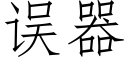 误器